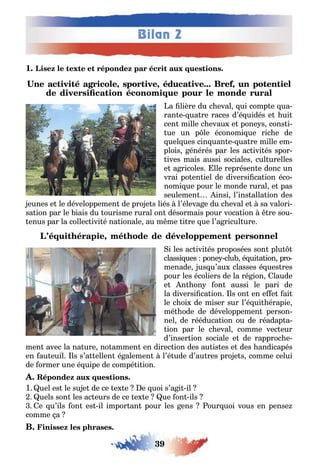 Bilan 2

1. Lisez le texte et répondez par écrit aux questions.

Une activité agricole, sportive, éducative... Bref, un potentiel de diversification économique pour le monde rural

La filière du cheval, qui compte quarante-quatre races d'équidés et huit cent mille chevaux et poneys, constitue un pôle économique riche de quelques cinquante-quatre mille emplois, générés par les activités sportives mais aussi sociales, culturelles et agricoles. Elle représente donc un vrai potentiel de diversification économique pour le monde rural, et pas seulement... Ainsi, l'installation des jeunes et le développement de projets liés à l'élevage du cheval et à sa valorisation par le biais du tourisme rural ont désormais pour vocation à être soutenus par la collectivité nationale, au même titre que l'agriculture.

L'équithérapie, méthode de développement personnel

Si les activités proposées sont plutôt classiques : poney-club, équitation, promenade, jusqu'aux classes équestres pour les écoliers de la région, Claude et Anthony font aussi le pari de la diversification. Ils ont en effet fait le choix de miser sur l'équithérapie, méthode de développement personnel, de rééducation ou de réadaptation par le cheval, comme vecteur d'insertion sociale et de rapprochement avec la nature, notamment en direction des autistes et des handicapés en fauteuil. Ils s'attellent également à l'étude d'autres projets, comme celui de former une équipe de compétition.

A. Répondez aux questions.
1. Quel est le sujet de ce texte ? De quoi s'agit-il ?
2. Quels sont les acteurs de ce texte ? Que font-ils ?
3. Ce qu'ils font est-il important pour les gens ? Pourquoi vous en pensez comme ça ?

B. Finissez les phrases.

39